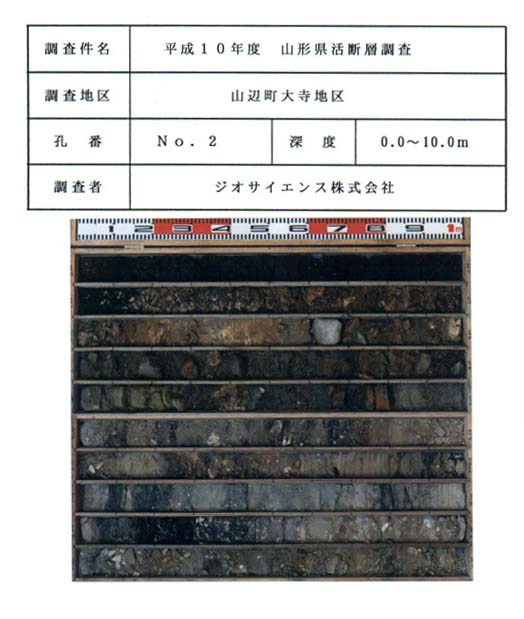 | 調査件名 | 平成10年度　山形県活断層調査 | | |
|---|---|---|---|
| 調査地区 | 山辺町大寺地区 | | |
| 孔　番 | No．2 | 深　度 | 0.0～10.0m |
| 調査者 | ジオサイエンス株式会社 | | |

1 2 3 4 5 6 7 8 9 1m